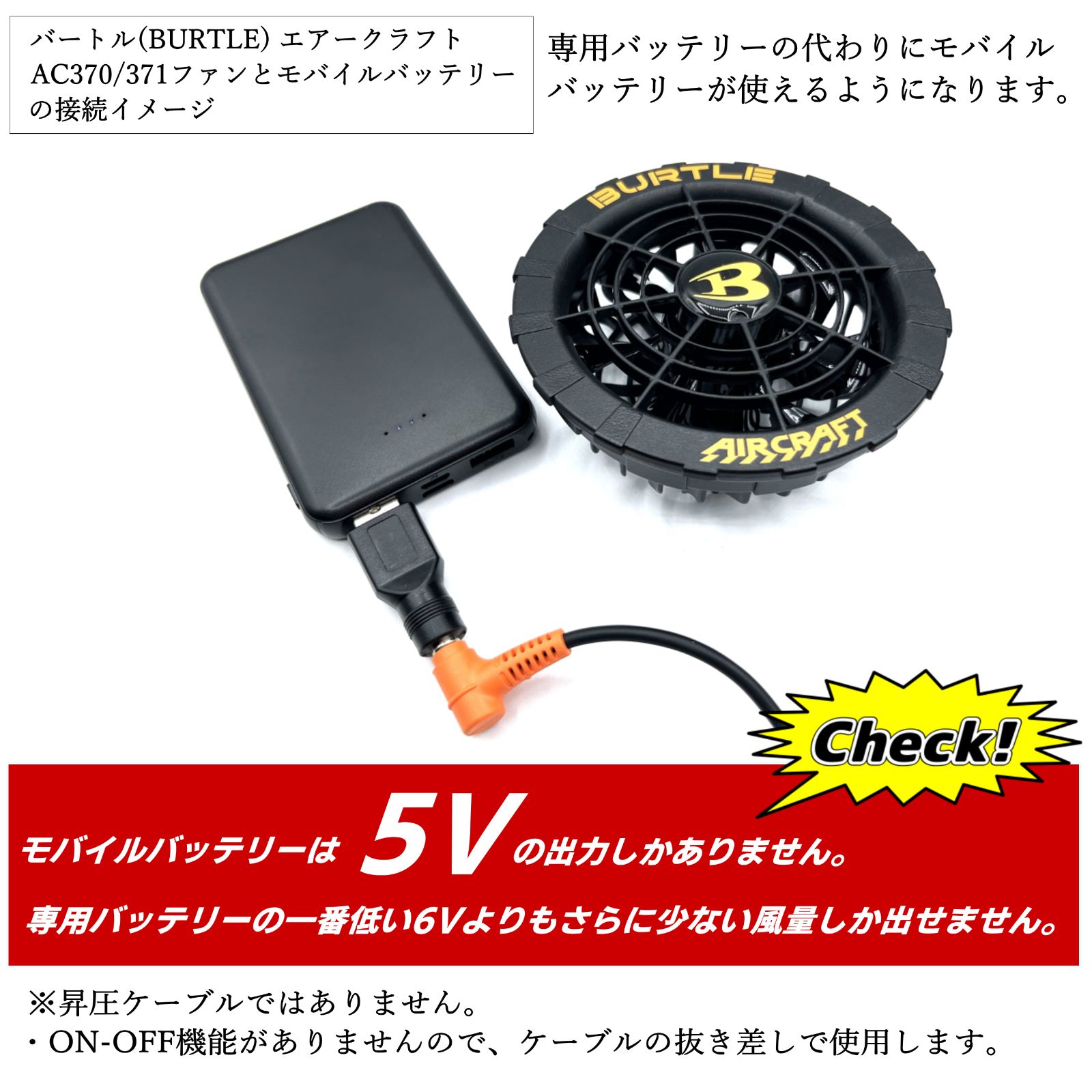 バートル(BURTLE) エアークラフト AC370/371ファンとモバイルバッテリーの接続イメージ

専用バッテリーの代わりにモバイルバッテリーが使えるようになります。

BURTLE

B

AIRCRAFT

Check!

モバイルバッテリーは 5V の出力しかありません。

専用バッテリーの一番低い6Vよりもさらに少ない風量しか出せません。

※昇圧ケーブルではありません。
・ON-OFF機能がありませんので、ケーブルの抜き差しで使用します。